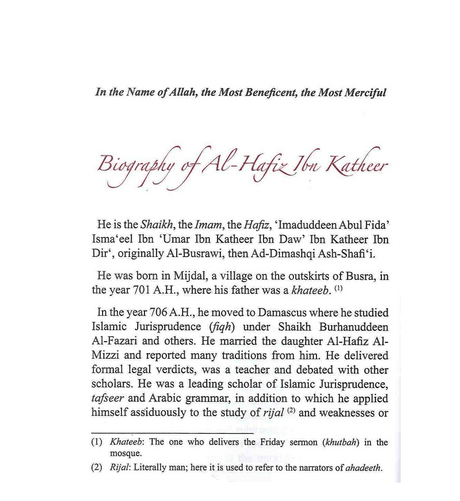 In the Name of Allah, the Most Beneficent, the Most Merciful

Biography of Al-Hafiz Ibn Katheer

He is the Shaikh, the Imam, the Hafiz, 'Imaduddeen Abul Fida' Isma'eel Ibn 'Umar Ibn Katheer Ibn Daw' Ibn Katheer Ibn Dir', originally Al-Busrawi, then Ad-Dimashqi Ash-Shafi'i.

He was born in Mijdal, a village on the outskirts of Busra, in the year 701 A.H., where his father was a khateeb. (1)

In the year 706 A.H., he moved to Damascus where he studied Islamic Jurisprudence (fiqh) under Shaikh Burhanuddeen Al-Fazari and others. He married the daughter Al-Hafiz Al-Mizzi and reported many traditions from him. He delivered formal legal verdicts, was a teacher and debated with other scholars. He was a leading scholar of Islamic Jurisprudence, tafseer and Arabic grammar, in addition to which he applied himself assiduously to the study of rijal (2) and weaknesses or

(1) Khateeb: The one who delivers the Friday sermon (khutbah) in the mosque.

(2) Rijal: Literally man; here it is used to refer to the narrators of ahadeeth.